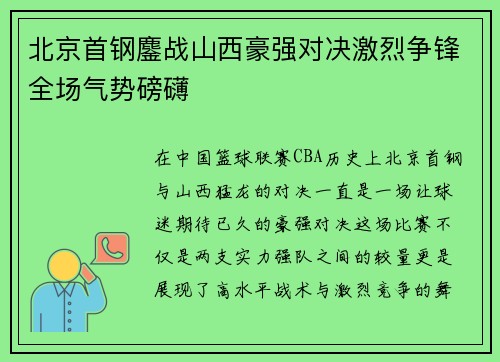 北京首钢鏖战山西豪强对决激烈争锋全场气势磅礴

在中国篮球联赛CBA历史上北京首钢与山西猛龙的对决一直是一场让球迷期待已久的豪强对决这场比赛不仅是两支实力强队之间的较量更是展现了高水平战术与激烈竞争的舞